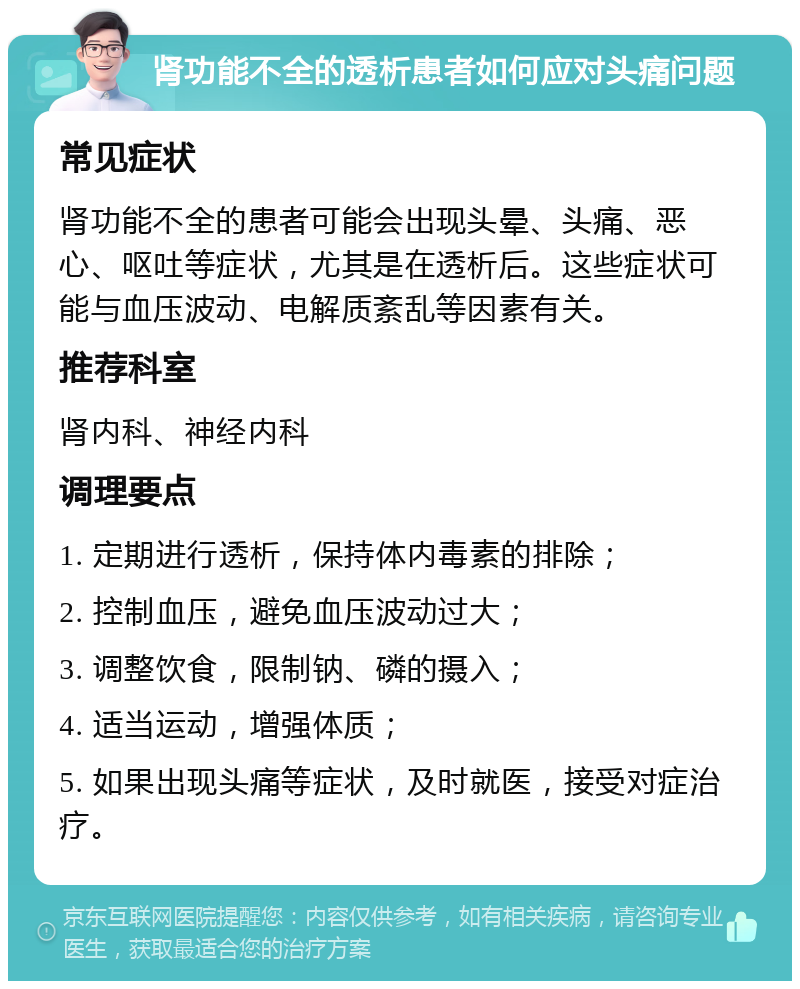 肾功能不全的透析患者如何应对头痛问题

常见症状

肾功能不全的患者可能会出现头晕、头痛、恶心、呕吐等症状，尤其是在透析后。这些症状可能与血压波动、电解质紊乱等因素有关。

推荐科室

肾内科、神经内科

调理要点

1. 定期进行透析，保持体内毒素的排除；

2. 控制血压，避免血压波动过大；

3. 调整饮食，限制钠、磷的摄入；

4. 适当运动，增强体质；

5. 如果出现头痛等症状，及时就医，接受对症治疗。

京东互联网医院提醒您：内容仅供参考，如有相关疾病，请咨询专业医生，获取最适合您的治疗方案